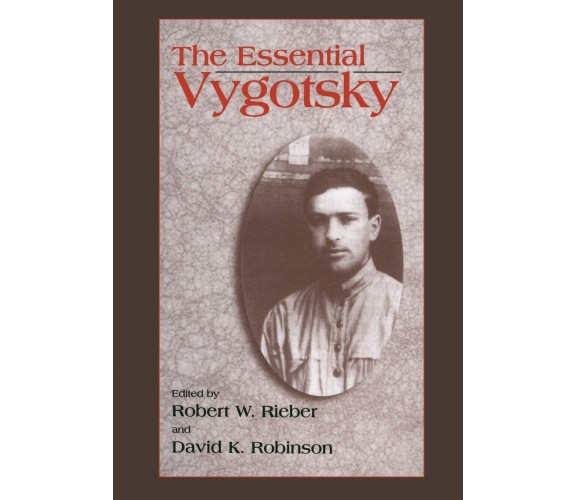 The Essential
Vygotsky

Edited by
Robert W. Rieber
and
David K. Robinson